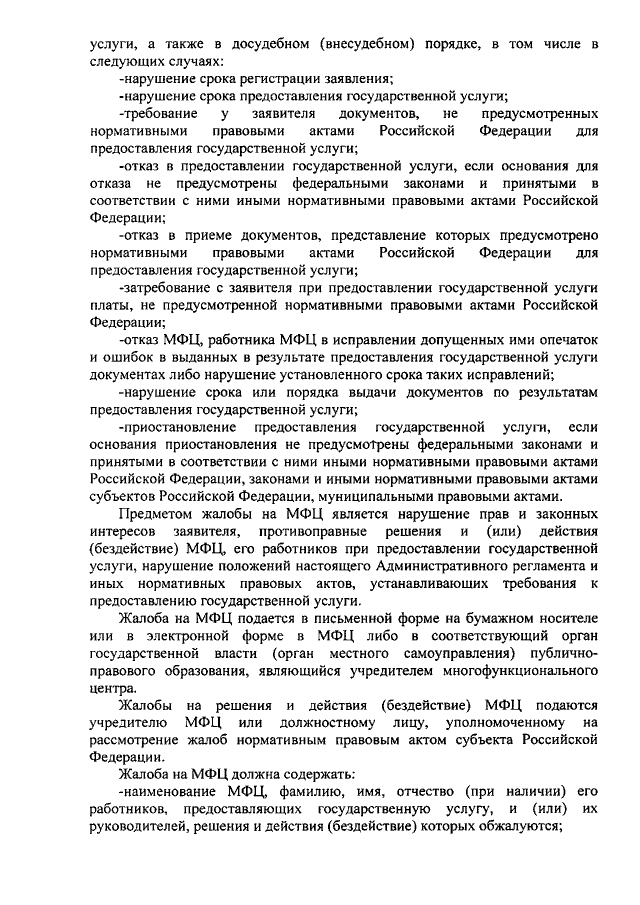 услуги, а также в досудебном (внесудебном) порядке, в том числе в следующих случаях:

-нарушение срока регистрации заявления;

-нарушение срока предоставления государственной услуги;

-требование у заявителя документов, не предусмотренных нормативными правовыми актами Российской Федерации для предоставления государственной услуги;

-отказ в предоставлении государственной услуги, если основания для отказа не предусмотрены федеральными законами и принятыми в соответствии с ними иными нормативными правовыми актами Российской Федерации;

-отказ в приеме документов, представление которых предусмотрено нормативными правовыми актами Российской Федерации для предоставления государственной услуги;

-затребование с заявителя при предоставлении государственной услуги платы, не предусмотренной нормативными правовыми актами Российской Федерации;

-отказ МФЦ, работника МФЦ в исправлении допущенных ими опечаток и ошибок в выданных в результате предоставления государственной услуги документах либо нарушение установленного срока таких исправлений;

-нарушение срока или порядка выдачи документов по результатам предоставления государственной услуги;

-приостановление предоставления государственной услуги, если основания приостановления не предусмотрены федеральными законами и принятыми в соответствии с ними иными нормативными правовыми актами Российской Федерации, законами и иными нормативными правовыми актами субъектов Российской Федерации, муниципальными правовыми актами.

Предметом жалобы на МФЦ является нарушение прав и законных интересов заявителя, противоправные решения и (или) действия (бездействие) МФЦ, его работников при предоставлении государственной услуги, нарушение положений настоящего Административного регламента и иных нормативных правовых актов, устанавливающих требования к предоставлению государственной услуги.

Жалоба на МФЦ подается в письменной форме на бумажном носителе или в электронной форме в МФЦ либо в соответствующий орган государственной власти (орган местного самоуправления) публично-правового образования, являющийся учредителем многофункционального центра.

Жалобы на решения и действия (бездействие) МФЦ подаются учредителю МФЦ или должностному лицу, уполномоченному на рассмотрение жалоб нормативным правовым актом субъекта Российской Федерации.

Жалоба на МФЦ должна содержать:

-наименование МФЦ, фамилию, имя, отчество (при наличии) его работников, предоставляющих государственную услугу, и (или) их руководителей, решения и действия (бездействие) которых обжалуются;